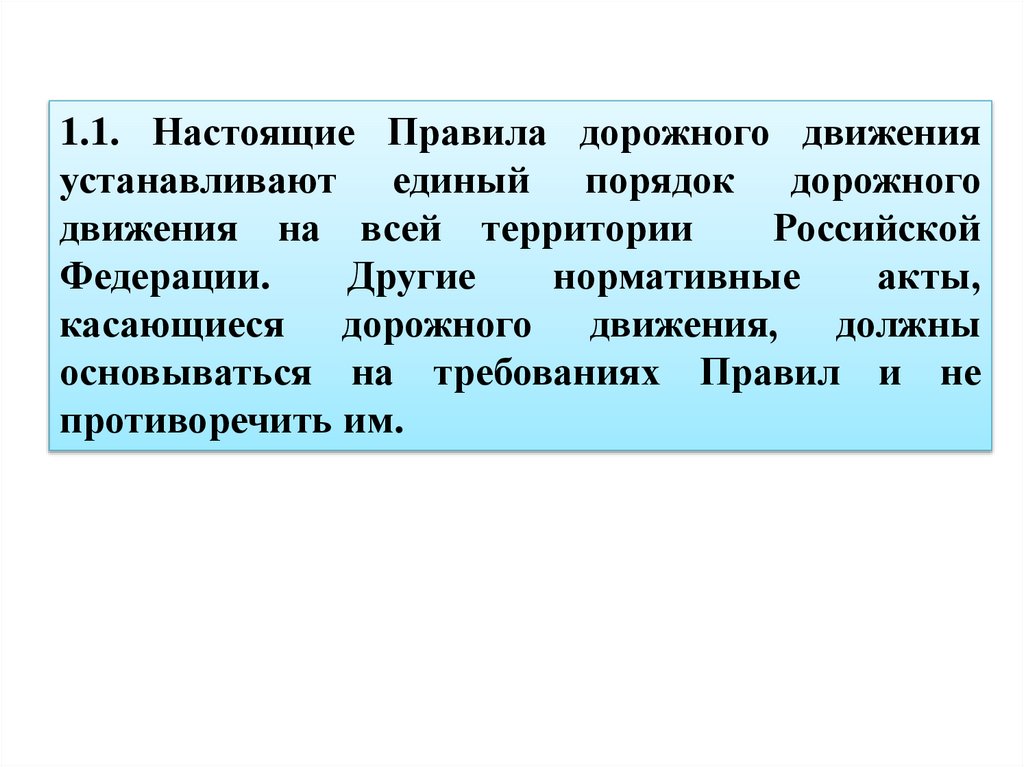 1.1. Настоящие Правила дорожного движения устанавливают единый порядок дорожного движения на всей территории Российской Федерации. Другие нормативные акты, касающиеся дорожного движения, должны основываться на требованиях Правил и не противоречить им.